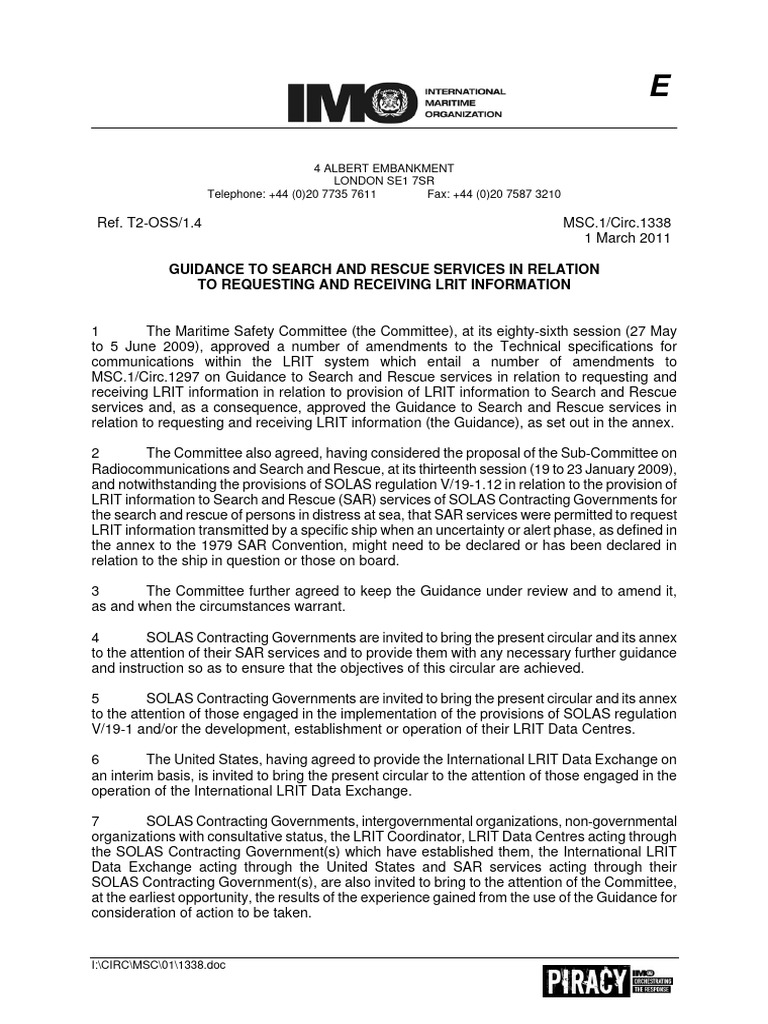 IMO INTERNATIONAL MARITIME ORGANIZATION

E

4 ALBERT EMBANKMENT
LONDON SE1 7SR
Telephone: +44 (0)20 7735 7611 Fax: +44 (0)20 7587 3210

Ref. T2-OSS/1.4

MSC.1/Circ.1338
1 March 2011

GUIDANCE TO SEARCH AND RESCUE SERVICES IN RELATION TO REQUESTING AND RECEIVING LRIT INFORMATION

1 The Maritime Safety Committee (the Committee), at its eighty-sixth session (27 May to 5 June 2009), approved a number of amendments to the Technical specifications for communications within the LRIT system which entail a number of amendments to MSC.1/Circ.1297 on Guidance to Search and Rescue services in relation to requesting and receiving LRIT information in relation to provision of LRIT information to Search and Rescue services and, as a consequence, approved the Guidance to Search and Rescue services in relation to requesting and receiving LRIT information (the Guidance), as set out in the annex.

2 The Committee also agreed, having considered the proposal of the Sub-Committee on Radiocommunications and Search and Rescue, at its thirteenth session (19 to 23 January 2009), and notwithstanding the provisions of SOLAS regulation V/19-1.12 in relation to the provision of LRIT information to Search and Rescue (SAR) services of SOLAS Contracting Governments for the search and rescue of persons in distress at sea, that SAR services were permitted to request LRIT information transmitted by a specific ship when an uncertainty or alert phase, as defined in the annex to the 1979 SAR Convention, might need to be declared or has been declared in relation to the ship in question or those on board.

3 The Committee further agreed to keep the Guidance under review and to amend it, as and when the circumstances warrant.

4 SOLAS Contracting Governments are invited to bring the present circular and its annex to the attention of their SAR services and to provide them with any necessary further guidance and instruction so as to ensure that the objectives of this circular are achieved.

5 SOLAS Contracting Governments are invited to bring the present circular and its annex to the attention of those engaged in the implementation of the provisions of SOLAS regulation V/19-1 and/or the development, establishment or operation of their LRIT Data Centres.

6 The United States, having agreed to provide the International LRIT Data Exchange on an interim basis, is invited to bring the present circular to the attention of those engaged in the operation of the International LRIT Data Exchange.

7 SOLAS Contracting Governments, intergovernmental organizations, non-governmental organizations with consultative status, the LRIT Coordinator, LRIT Data Centres acting through the SOLAS Contracting Government(s) which have established them, the International LRIT Data Exchange acting through the United States and SAR services acting through their SOLAS Contracting Government(s), are also invited to bring to the attention of the Committee, at the earliest opportunity, the results of the experience gained from the use of the Guidance for consideration of action to be taken.

I:\CIRC\MSC\01\1338.doc

PIRACY IMO ORCHESTRATING THE RESPONSE